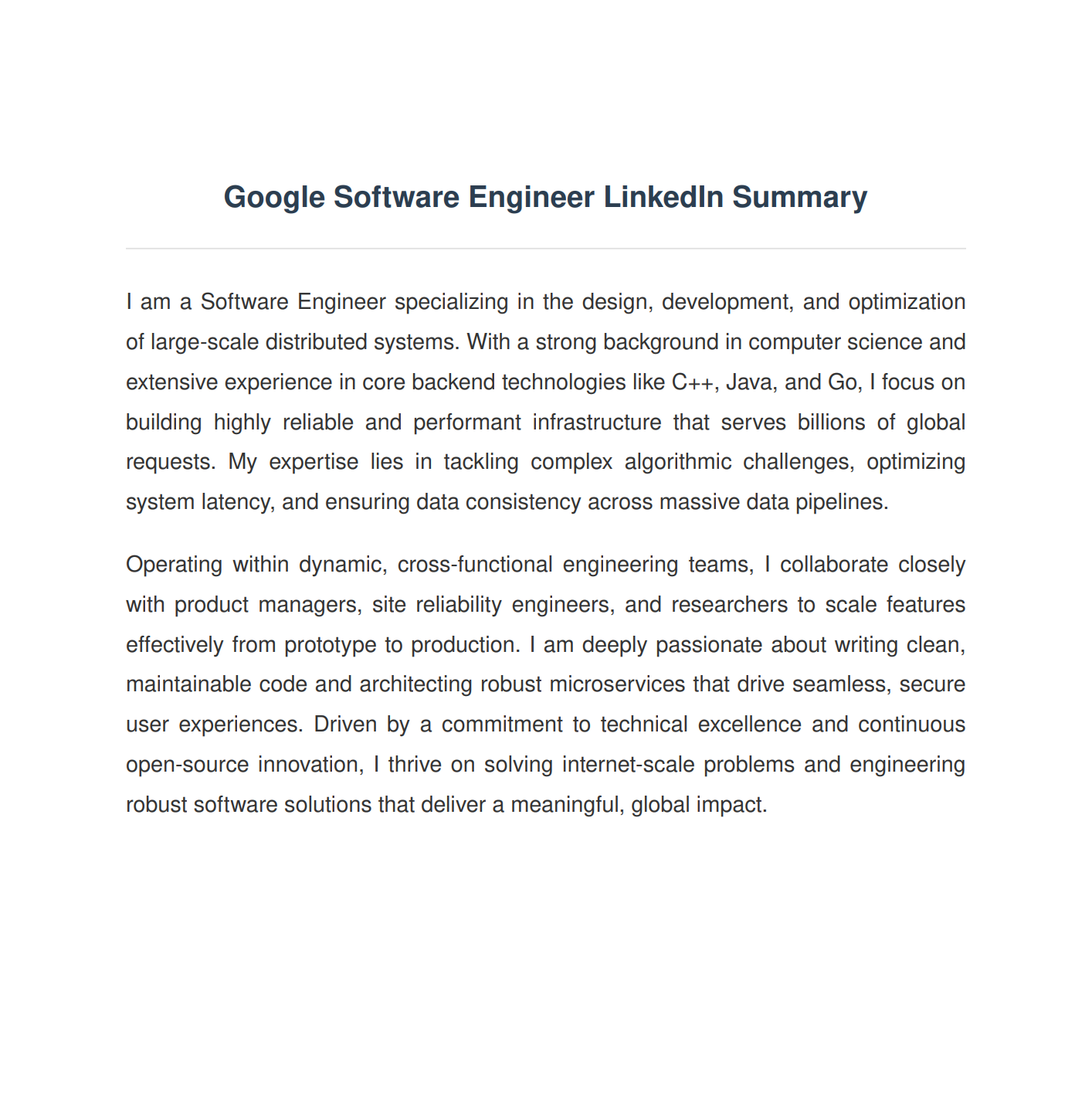 Google Software Engineer LinkedIn Summary

I am a Software Engineer specializing in the design, development, and optimization of large-scale distributed systems. With a strong background in computer science and extensive experience in core backend technologies like C++, Java, and Go, I focus on building highly reliable and performant infrastructure that serves billions of global requests. My expertise lies in tackling complex algorithmic challenges, optimizing system latency, and ensuring data consistency across massive data pipelines.

Operating within dynamic, cross-functional engineering teams, I collaborate closely with product managers, site reliability engineers, and researchers to scale features effectively from prototype to production. I am deeply passionate about writing clean, maintainable code and architecting robust microservices that drive seamless, secure user experiences. Driven by a commitment to technical excellence and continuous open-source innovation, I thrive on solving internet-scale problems and engineering robust software solutions that deliver a meaningful, global impact.